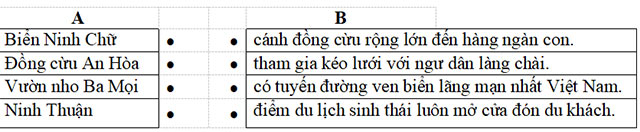 | A | | | B |
|---|---|---|---|
| Biển Ninh Chữ | • | • | cánh đồng cừu rộng lớn đến hàng ngàn con. |
| Đồng cừu An Hòa | • | • | tham gia kéo lưới với ngư dân làng chài. |
| Vườn nho Ba Mọi | • | • | có tuyến đường ven biển lãng mạn nhất Việt Nam. |
| Ninh Thuận | • | • | điểm du lịch sinh thái luôn mở cửa đón du khách. |